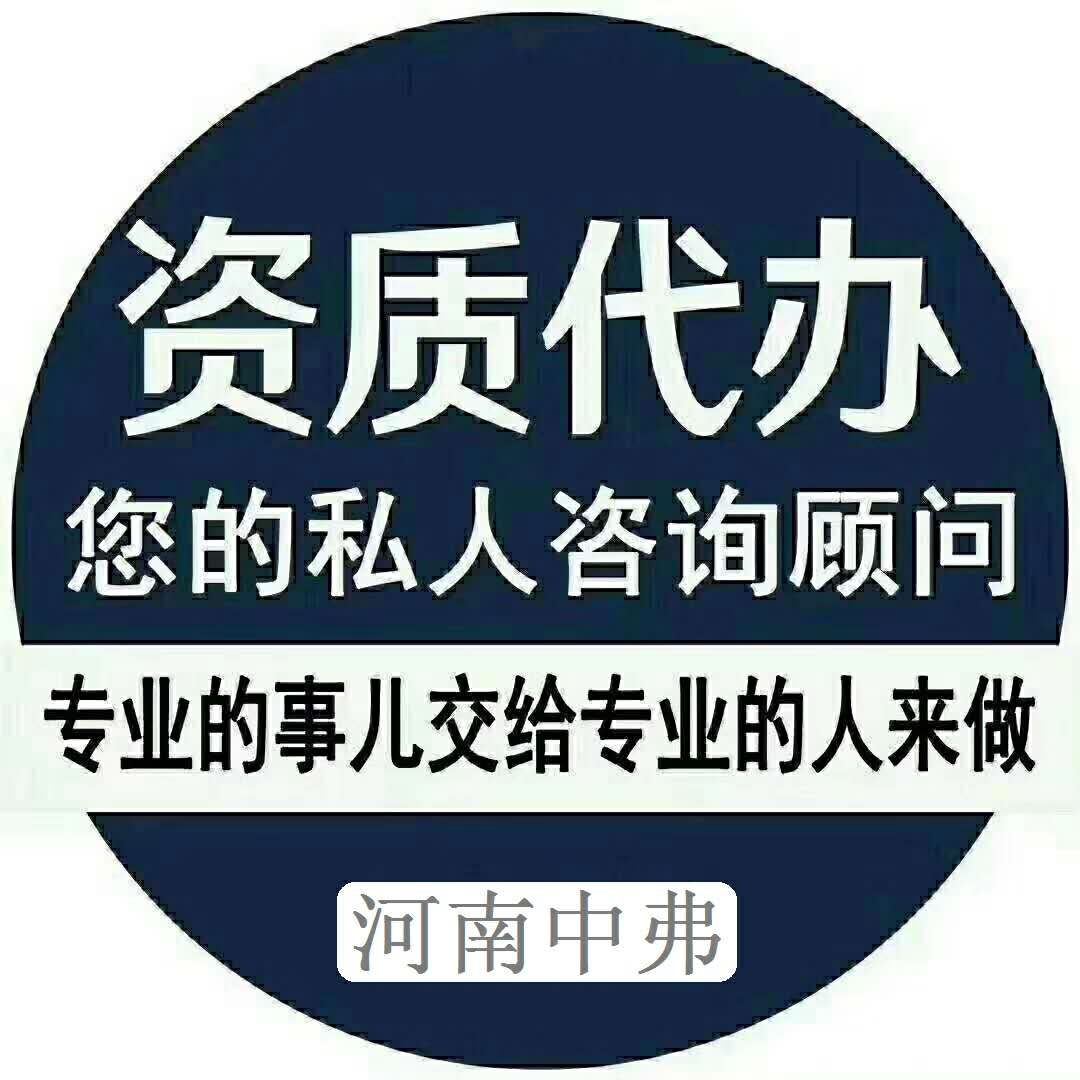 资质代办
您的私人咨询顾问
专业的事儿交给专业的人来做
河南中弗